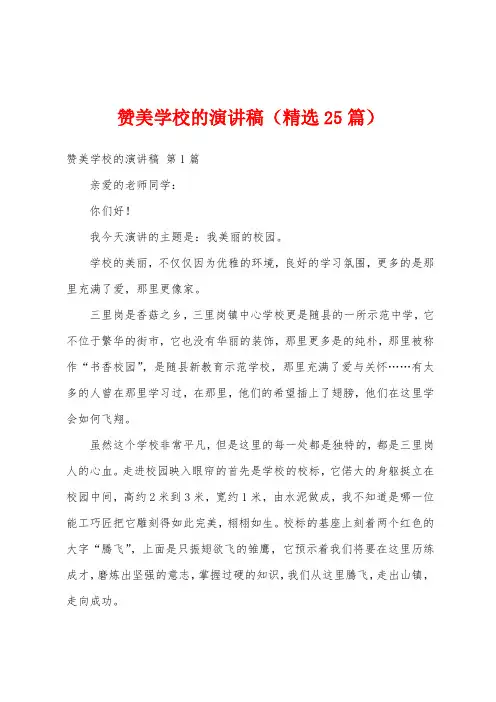 赞美学校的演讲稿（精选25篇）

赞美学校的演讲稿 第1篇

亲爱的老师同学：

你们好！

我今天演讲的主题是：我美丽的校园。

学校的美丽，不仅仅因为优雅的环境，良好的学习氛围，更多的是那里充满了爱，那里更像家。

三里岗是香菇之乡，三里岗镇中心学校更是随县的一所示范中学，它不位于繁华的街市，它也没有华丽的装饰，那里更多是的纯朴，那里被称作“书香校园”，是随县新教育示范学校，那里充满了爱与关怀……有太多的人曾在那里学习过，在那里，他们的希望插上了翅膀，他们在这里学会如何飞翔。

虽然这个学校非常平凡，但是这里的每一处都是独特的，都是三里岗人的心血。走进校园映入眼帘的首先是学校的校标，它偌大的身躯挺立在校园中间，高约2米到3米，宽约1米，由水泥做成，我不知道是哪一位能工巧匠把它雕刻得如此完美，栩栩如生。校标的基座上刻着两个红色的大字“腾飞”，上面是只振翅欲飞的雏鹰，它预示着我们将要在这里历练成才，磨炼出坚强的意志，掌握过硬的知识，我们从这里腾飞，走出山镇，走向成功。